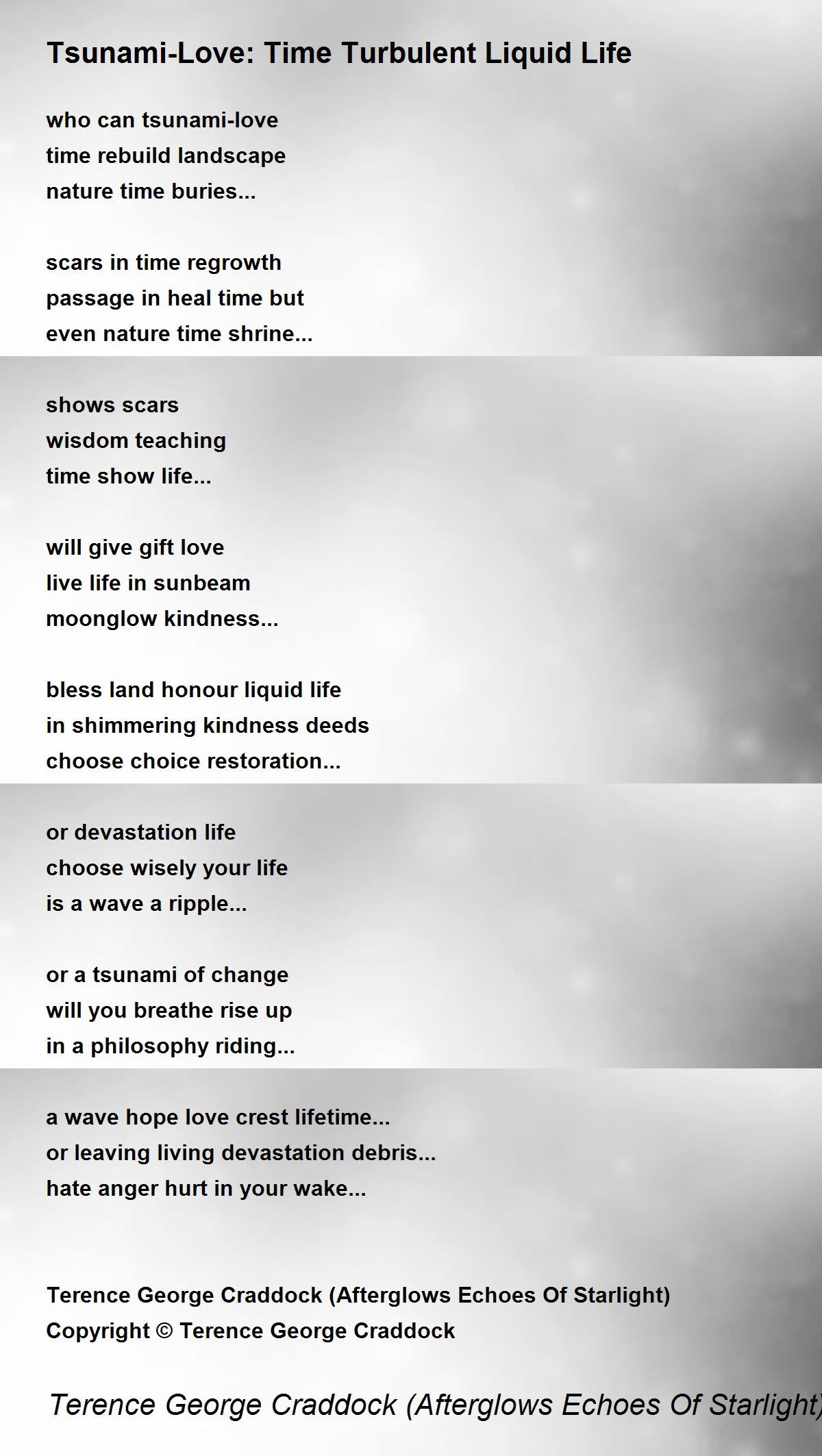 Tsunami-Love: Time Turbulent Liquid Life

who can tsunami-love
time rebuild landscape
nature time buries...

scars in time regrowth
passage in heal time but
even nature time shrine...

shows scars
wisdom teaching
time show life...

will give gift love
live life in sunbeam
moonglow kindness...

bless land honour liquid life
in shimmering kindness deeds
choose choice restoration...

or devastation life
choose wisely your life
is a wave a ripple...

or a tsunami of change
will you breathe rise up
in a philosophy riding...

a wave hope love crest lifetime...
or leaving living devastation debris...
hate anger hurt in your wake...

Terence George Craddock (Afterglows Echoes Of Starlight)
Copyright © Terence George Craddock

Terence George Craddock (Afterglows Echoes Of Starlight)